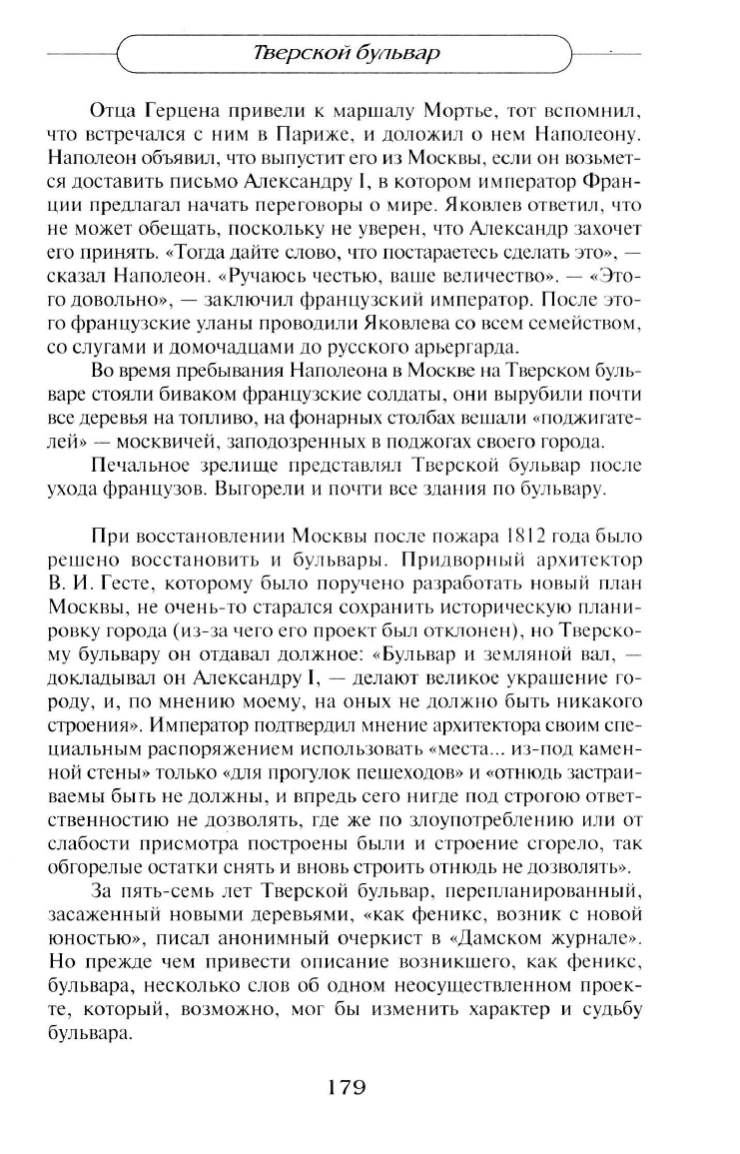 Тверской бульвар

Отца Герцена привели к маршалу Мортье, тот вспомнил, что встречался с ним в Париже, и доложил о нем Наполеону. Наполеон объявил, что выпустит его из Москвы, если он возьмется доставить письмо Александру I, в котором император Франции предлагал начать переговоры о мире. Яковлев ответил, что не может обещать, поскольку не уверен, что Александр захочет его принять. «Тогда дайте слово, что постараетесь сделать это», — сказал Наполеон. «Ручаюсь честью, ваше величество». — «Этого довольно», — заключил французский император. После этого французские уланы проводили Яковлева со всем семейством, со слугами и домочадцами до русского арьергарда.

Во время пребывания Наполеона в Москве на Тверском бульваре стояли биваком французские солдаты, они вырубили почти все деревья на топливо, на фонарных столбах вешали «поджигателей» — москвичей, заподозренных в поджогах своего города.

Печальное зрелище представлял Тверской бульвар после ухода французов. Выгорели и почти все здания по бульвару.

При восстановлении Москвы после пожара 1812 года было решено восстановить и бульвары. Придворный архитектор В. И. Гесте, которому было поручено разработать новый план Москвы, не очень-то старался сохранить историческую планировку города (из-за чего его проект был отклонен), но Тверскому бульвару он отдавал должное: «Бульвар и земляной вал, — докладывал он Александру I, — делают великое украшение городу, и, по мнению моему, на оных не должно быть никакого строения». Император подтвердил мнение архитектора своим специальным распоряжением использовать «места... из-под каменной стены» только «для прогулок пешеходов» и «отнюдь застраиваемы быть не должны, и впредь сего нигде под строгою ответственностию не дозволять, где же по злоупотреблению или от слабости присмотра построены были и строение сгорело, так обгорелые остатки снять и вновь строить отнюдь не дозволять».

За пять-семь лет Тверской бульвар, перепланированный, засаженный новыми деревьями, «как феникс, возник с новой юностью», писал анонимный очеркист в «Дамском журнале». Но прежде чем привести описание возникшего, как феникс, бульвара, несколько слов об одном неосуществленном проекте, который, возможно, мог бы изменить характер и судьбу бульвара.

179